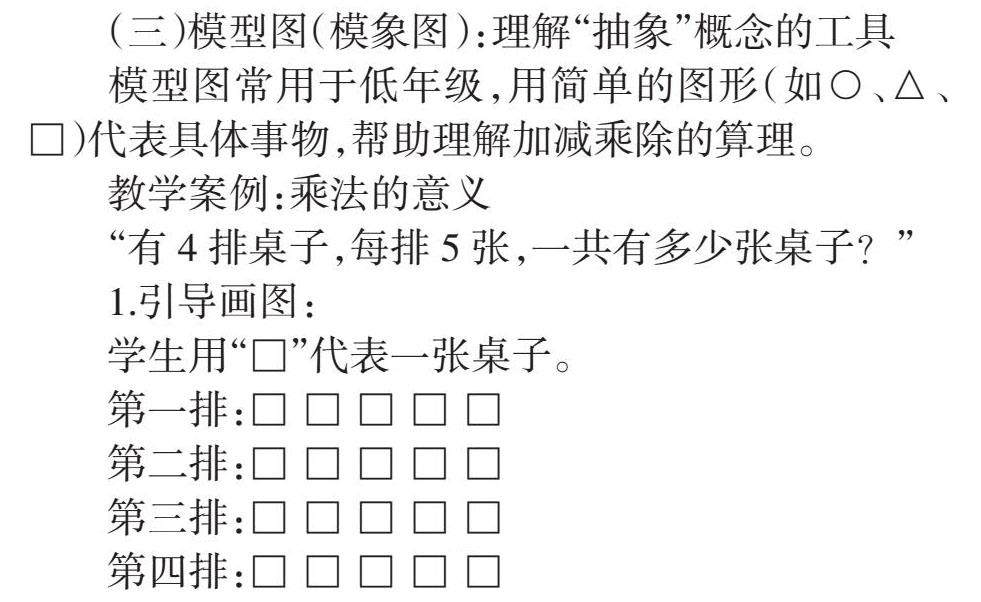 (三)模型图(模象图):理解“抽象”概念的工具

模型图常用于低年级,用简单的图形(如○、△、□)代表具体事物,帮助理解加减乘除的算理。

教学案例:乘法的意义

“有4排桌子,每排5张,一共有多少张桌子?”

1.引导画图:

学生用“□”代表一张桌子。

第一排:□ □ □ □ □

第二排:□ □ □ □ □

第三排:□ □ □ □ □

第四排:□ □ □ □ □